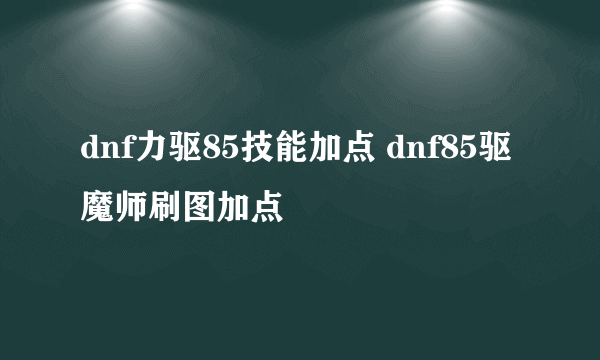 dnf力驱85技能加点 dnf85驱魔师刷图加点